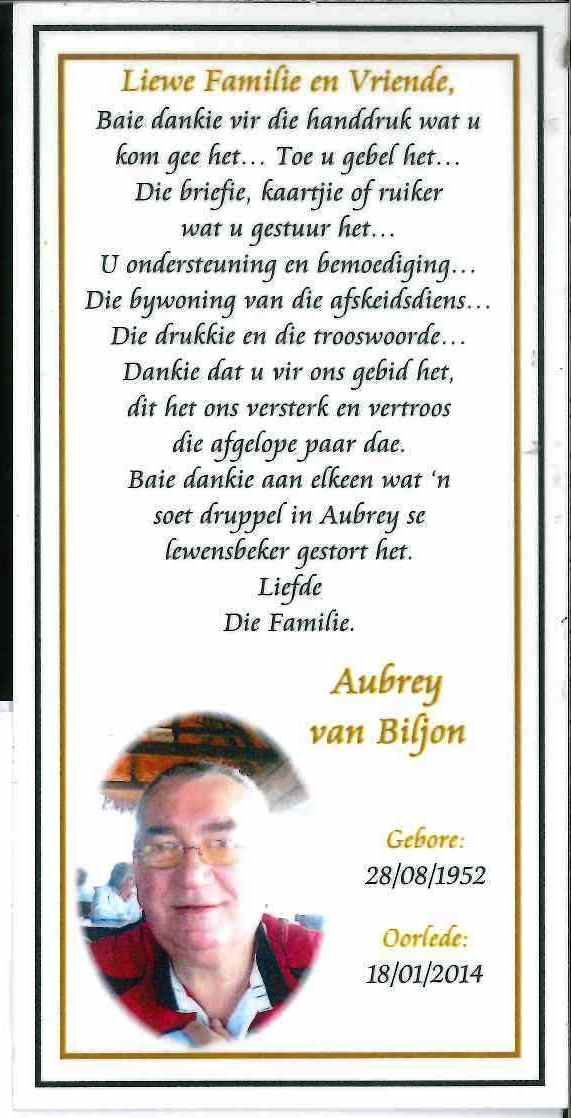 Liewe Familie en Vriende,
Baie dankie vir die handdruk wat u kom gee het... Toe u gebel het...
Die briefie, kaartjie of ruiker wat u gestuur het...
U ondersteuning en bemoediging...
Die bywoning van die afskeidsdiens...
Die drukkie en die trooswoorde...
Dankie dat u vir ons gebid het, dit het ons versterk en vertroos die afgelope paar dae.
Baie dankie aan elkeen wat 'n soet druppel in Aubrey se lewensbeker gestort het.
Liefde
Die Familie.

Aubrey
van Biljon

Gebore:
28/08/1952

Oorlede:
18/01/2014